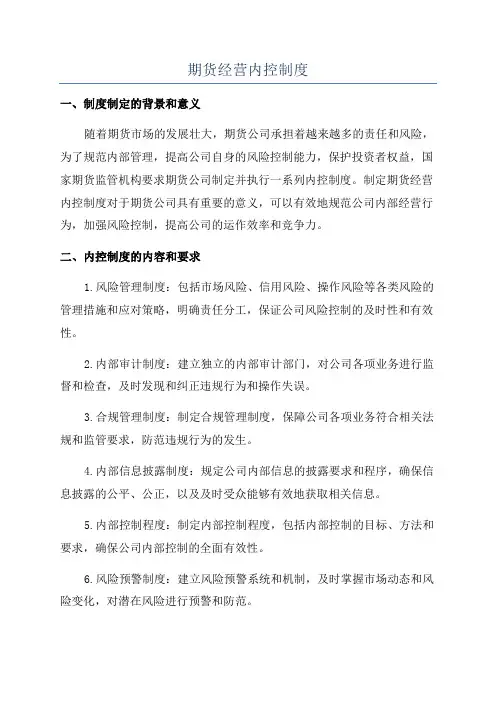 期货经营内控制度

一、制度制定的背景和意义

随着期货市场的发展壮大，期货公司承担着越来越多的责任和风险，为了规范内部管理，提高公司自身的风险控制能力，保护投资者权益，国家期货监管机构要求期货公司制定并执行一系列内控制度。制定期货经营内控制度对于期货公司具有重要的意义，可以有效地规范公司内部经营行为，加强风险控制，提高公司的运作效率和竞争力。

二、内控制度的内容和要求

1.风险管理制度：包括市场风险、信用风险、操作风险等各类风险的管理措施和应对策略，明确责任分工，保证公司风险控制的及时性和有效性。

2.内部审计制度：建立独立的内部审计部门，对公司各项业务进行监督和检查，及时发现和纠正违规行为和操作失误。

3.合规管理制度：制定合规管理制度，保障公司各项业务符合相关法规和监管要求，防范违规行为的发生。

4.内部信息披露制度：规定公司内部信息的披露要求和程序，确保信息披露的公平、公正，以及及时受众能够有效地获取相关信息。

5.内部控制程度：制定内部控制程度，包括内部控制的目标、方法和要求，确保公司内部控制的全面有效性。

6.风险预警制度：建立风险预警系统和机制，及时掌握市场动态和风险变化，对潜在风险进行预警和防范。